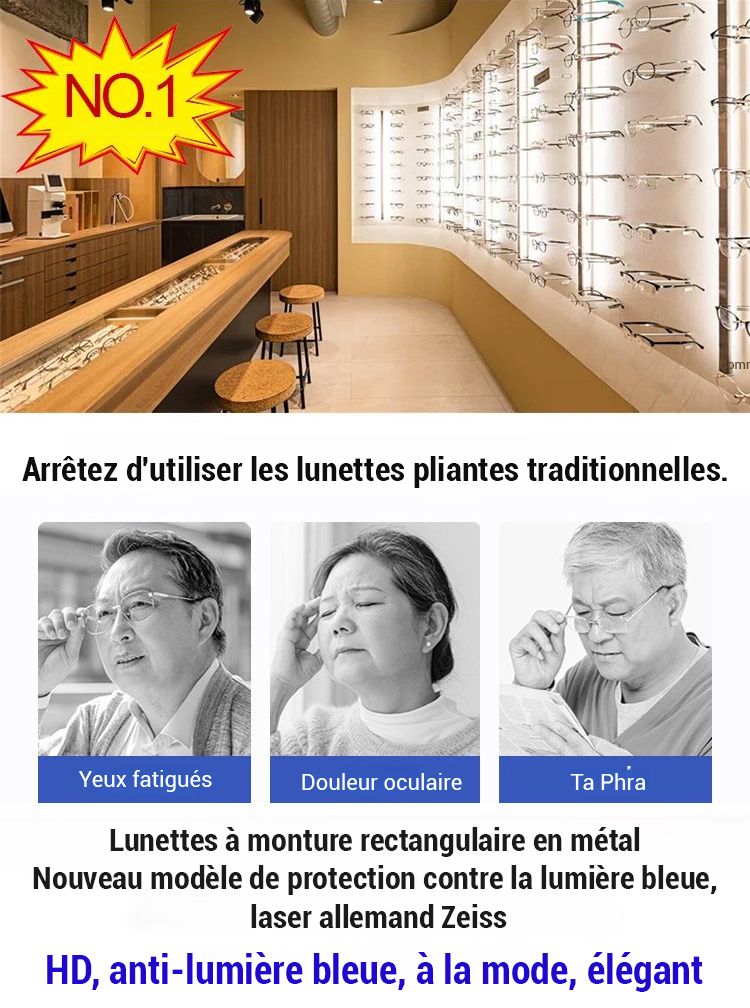 NO.1

Arrêtez d'utiliser les lunettes pliantes traditionnelles.

Yeux fatigués

Douleur oculaire

Ta Phra

Lunettes à monture rectangulaire en métal
Nouveau modèle de protection contre la lumière bleue, laser allemand Zeiss

HD, anti-lumière bleue, à la mode, élégant